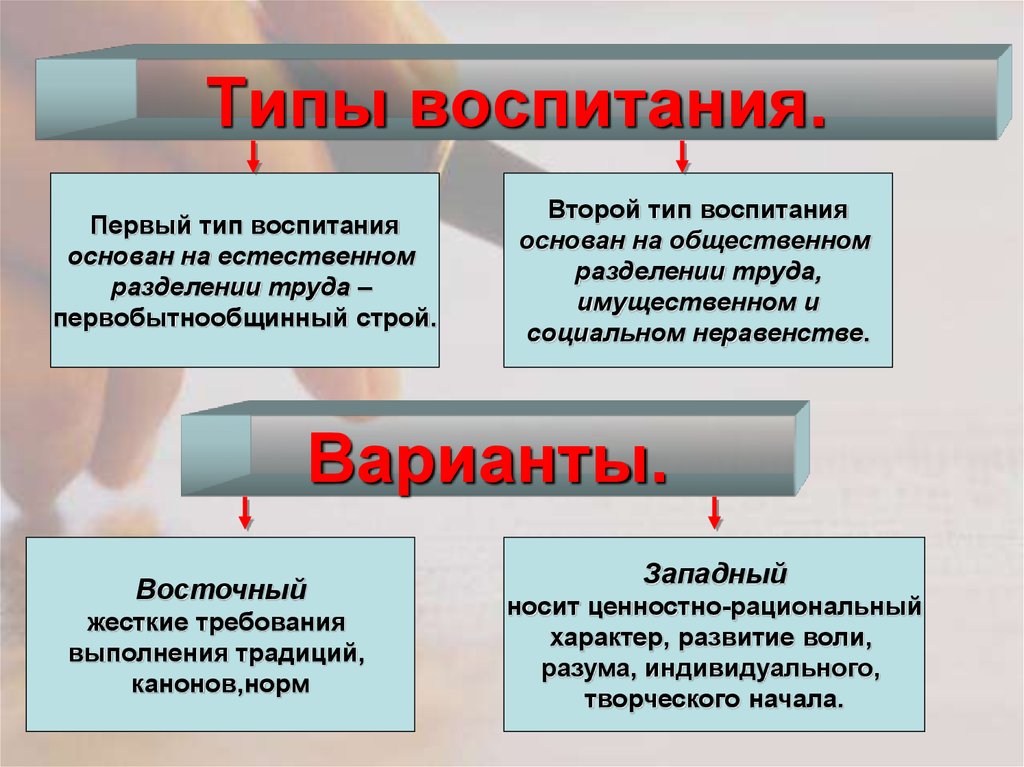 Типы воспитания.

Первый тип воспитания основан на естественном разделении труда – первобытнообщинный строй.

Второй тип воспитания основан на общественном разделении труда, имущественном и социальном неравенстве.

Варианты.

Восточный
жесткие требования выполнения традиций, канонов,норм

Западный
носит ценностно-рациональный характер, развитие воли, разума, индивидуального, творческого начала.